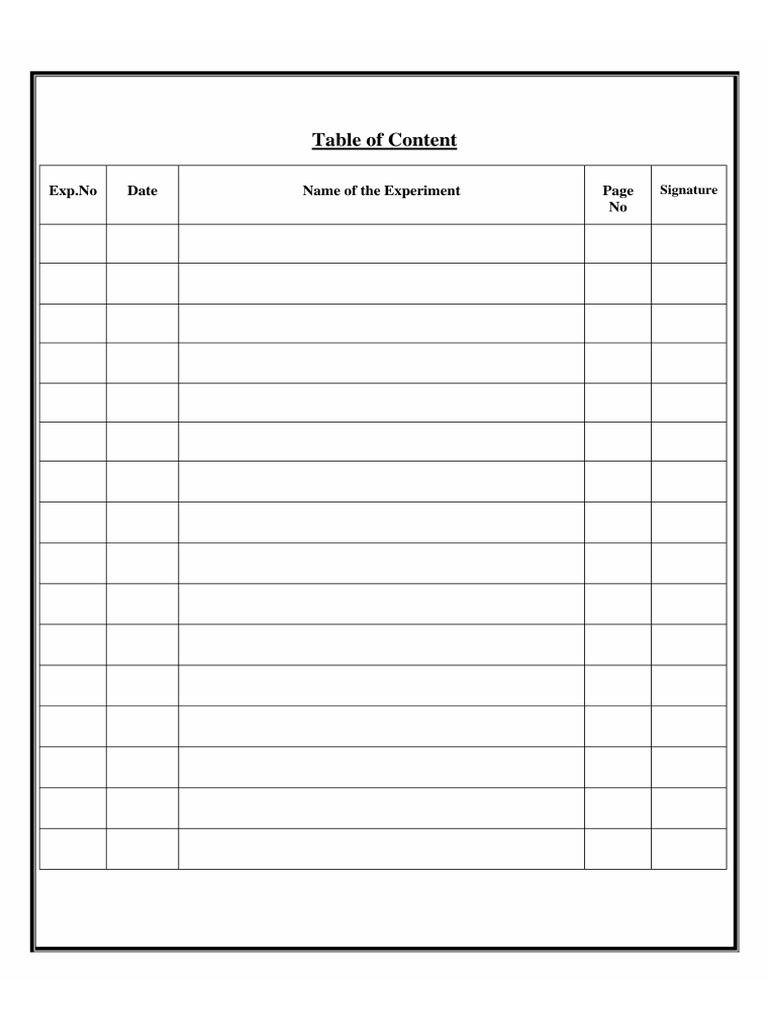 Table of Content

| Exp.No | Date | Name of the Experiment | Page No | Signature |
|---|---|---|---|---|
| | | | | |
| | | | | |
| | | | | |
| | | | | |
| | | | | |
| | | | | |
| | | | | |
| | | | | |
| | | | | |
| | | | | |
| | | | | |
| | | | | |
| | | | | |
| | | | | |
| | | | | |
| | | | | |